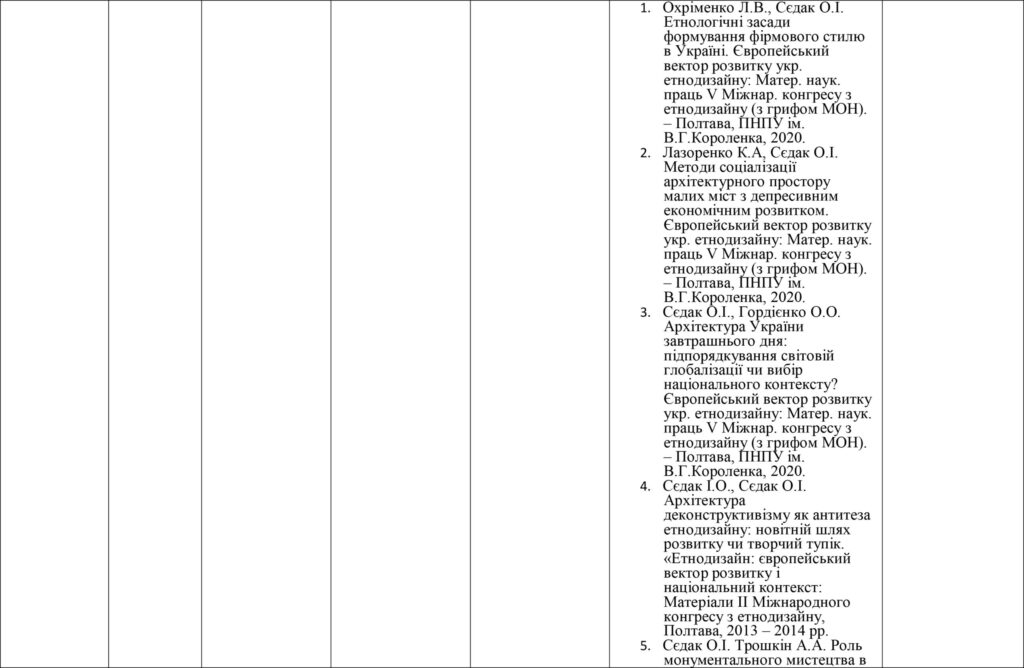 1. Охріменко Л.В., Сєдак О.І. Етнологічні засади формування фірмового стилю в Україні. Європейський вектор розвитку укр. етнодизайну: Матер. наук. праць V Міжнар. конгресу з етнодизайну (з грифом МОН). – Полтава, ПНПУ ім. В.Г.Короленка, 2020.
2. Лазоренко К.А, Сєдак О.І. Методи соціалізації архітектурного простору малих міст з депресивним економічним розвитком. Європейський вектор розвитку укр. етнодизайну: Матер. наук. праць V Міжнар. конгресу з етнодизайну (з грифом МОН). – Полтава, ПНПУ ім. В.Г.Короленка, 2020.
3. Сєдак О.І., Гордієнко О.О. Архітектура України завтрашнього дня: підпорядкування світовій глобалізації чи вибір національного контексту? Європейський вектор розвитку укр. етнодизайну: Матер. наук. праць V Міжнар. конгресу з етнодизайну (з грифом МОН). – Полтава, ПНПУ ім. В.Г.Короленка, 2020.
4. Сєдак І.О., Сєдак О.І. Архітектура деконструктивізму як антитеза етнодизайну: новітній шлях розвитку чи творчий тупік. «Етнодизайн: європейський вектор розвитку і національний контекст: Матеріали ІІ Міжнародного конгресу з етнодизайну, Полтава, 2013 – 2014 рр.
5. Сєдак О.І. Трошкін А.А. Роль монументального мистецтва в